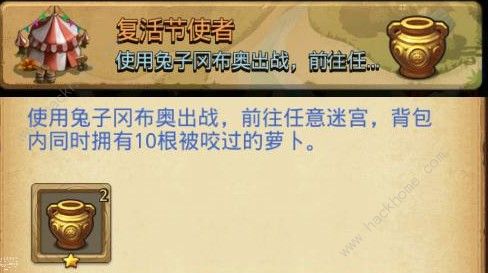 复活节使者
使用兔子冈布奥出战，前往任...

使用兔子冈布奥出战，前往任意迷宫，背包内同时拥有10根被咬过的萝卜。

2

www.hackhome.com